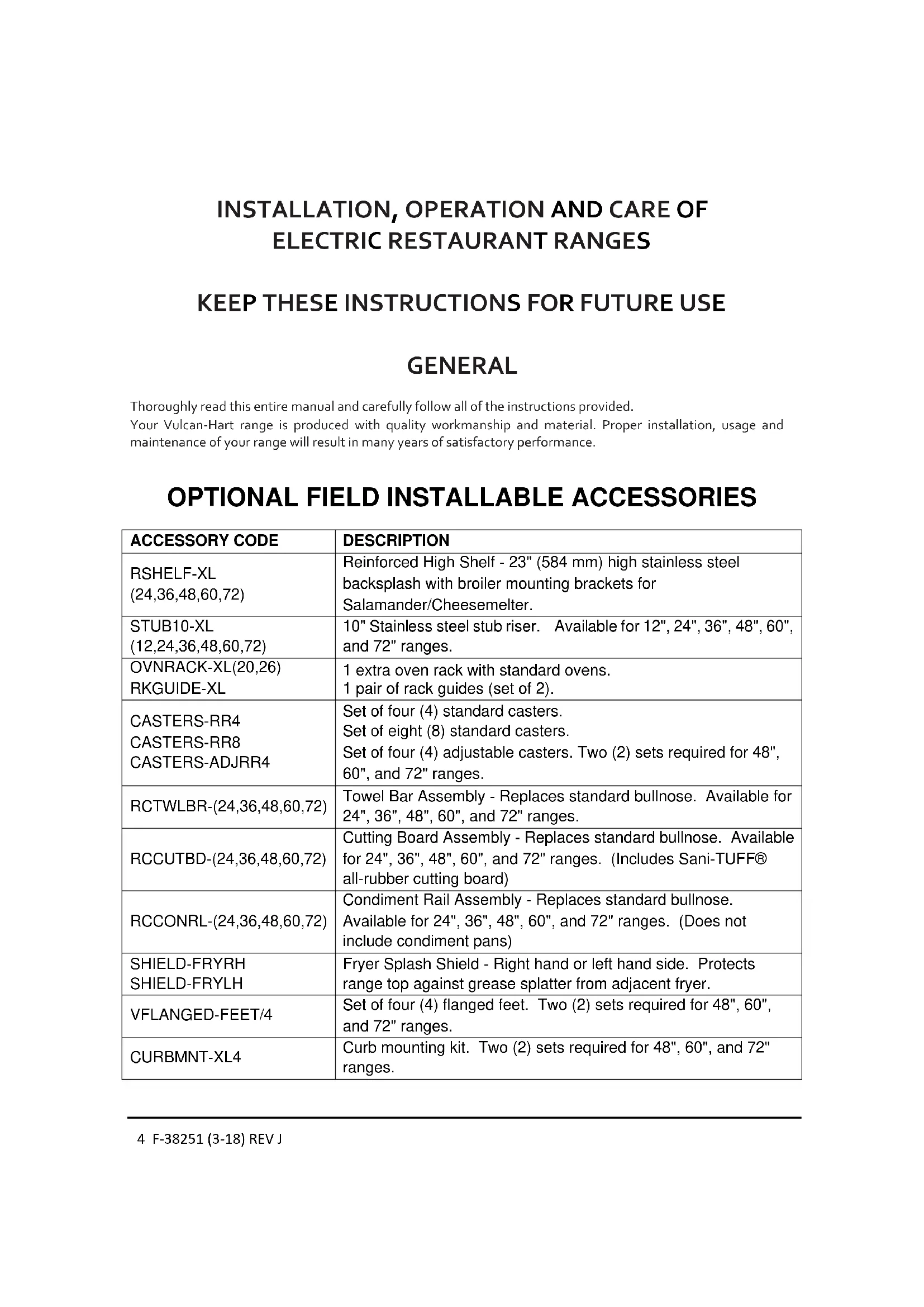 INSTALLATION, OPERATION AND CARE OF ELECTRIC RESTAURANT RANGES

KEEP THESE INSTRUCTIONS FOR FUTURE USE

GENERAL

Thoroughly read this entire manual and carefully follow all of the instructions provided.
Your Vulcan-Hart range is produced with quality workmanship and material. Proper installation, usage and maintenance of your range will result in many years of satisfactory performance.

OPTIONAL FIELD INSTALLABLE ACCESSORIES

| ACCESSORY CODE | DESCRIPTION |
|---|---|
| RSHELF-XL (24,36,48,60,72) | Reinforced High Shelf - 23" (584 mm) high stainless steel backsplash with broiler mounting brackets for Salamander/Cheesemelter. |
| STUB10-XL (12,24,36,48,60,72) | 10" Stainless steel stub riser. Available for 12", 24", 36", 48", 60", and 72" ranges. |
| OVNRACK-XL(20,26) RKGUIDE-XL | 1 extra oven rack with standard ovens. 1 pair of rack guides (set of 2). |
| CASTERS-RR4 CASTERS-RR8 CASTERS-ADJRR4 | Set of four (4) standard casters. Set of eight (8) standard casters. Set of four (4) adjustable casters. Two (2) sets required for 48", 60", and 72" ranges. |
| RCTWLBR-(24,36,48,60,72) | Towel Bar Assembly - Replaces standard bullnose. Available for 24", 36", 48", 60", and 72" ranges. |
| RCCUTBD-(24,36,48,60,72) | Cutting Board Assembly - Replaces standard bullnose. Available for 24", 36", 48", 60", and 72" ranges. (Includes Sani-TUFF® all-rubber cutting board) |
| RCCONRL-(24,36,48,60,72) | Condiment Rail Assembly - Replaces standard bullnose. Available for 24", 36", 48", 60", and 72" ranges. (Does not include condiment pans) |
| SHIELD-FRYRH SHIELD-FRYLH | Fryer Splash Shield - Right hand or left hand side. Protects range top against grease splatter from adjacent fryer. |
| VFLANGED-FEET/4 | Set of four (4) flanged feet. Two (2) sets required for 48", 60", and 72" ranges. |
| CURBMNT-XL4 | Curb mounting kit. Two (2) sets required for 48", 60", and 72" ranges. |

4 F-38251 (3-18) REV J